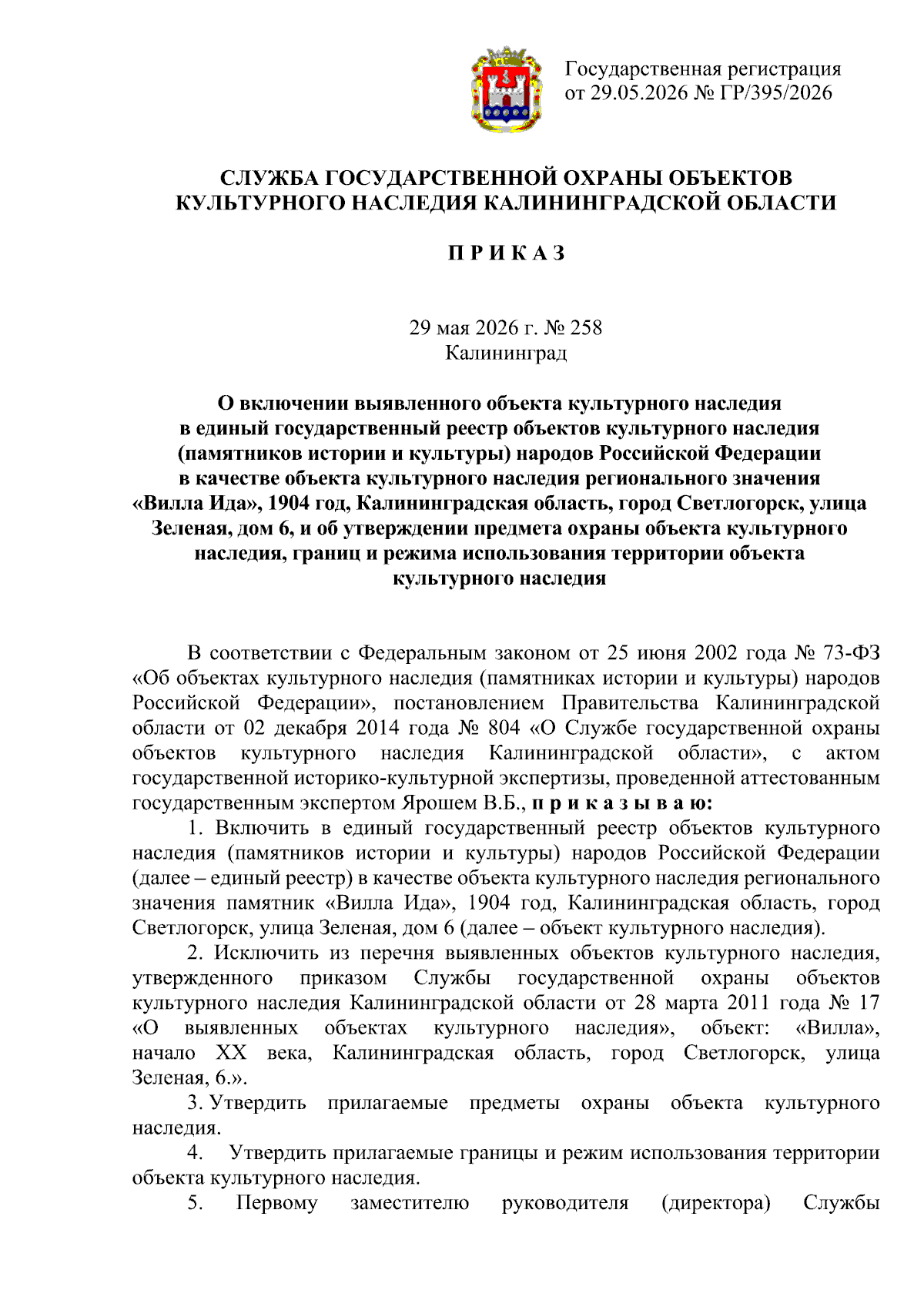 Государственная регистрация от 29.05.2026 № ГР/395/2026

СЛУЖБА ГОСУДАРСТВЕННОЙ ОХРАНЫ ОБЪЕКТОВ КУЛЬТУРНОГО НАСЛЕДИЯ КАЛИНИНГРАДСКОЙ ОБЛАСТИ

П Р И К А З

29 мая 2026 г. № 258
Калининград

О включении выявленного объекта культурного наследия в единый государственный реестр объектов культурного наследия (памятников истории и культуры) народов Российской Федерации в качестве объекта культурного наследия регионального значения «Вилла Ида», 1904 год, Калининградская область, город Светлогорск, улица Зеленая, дом 6, и об утверждении предмета охраны объекта культурного наследия, границ и режима использования территории объекта культурного наследия

В соответствии с Федеральным законом от 25 июня 2002 года № 73-ФЗ «Об объектах культурного наследия (памятниках истории и культуры) народов Российской Федерации», постановлением Правительства Калининградской области от 02 декабря 2014 года № 804 «О Службе государственной охраны объектов культурного наследия Калининградской области», с актом государственной историко-культурной экспертизы, проведенной аттестованным государственным экспертом Ярошем В.Б., п р и к а з ы в а ю:

1. Включить в единый государственный реестр объектов культурного наследия (памятников истории и культуры) народов Российской Федерации (далее – единый реестр) в качестве объекта культурного наследия регионального значения памятник «Вилла Ида», 1904 год, Калининградская область, город Светлогорск, улица Зеленая, дом 6 (далее – объект культурного наследия).

2. Исключить из перечня выявленных объектов культурного наследия, утвержденного приказом Службы государственной охраны объектов культурного наследия Калининградской области от 28 марта 2011 года № 17 «О выявленных объектах культурного наследия», объект: «Вилла», начало XX века, Калининградская область, город Светлогорск, улица Зеленая, 6.».

3. Утвердить прилагаемые предметы охраны объекта культурного наследия.

4. Утвердить прилагаемые границы и режим использования территории объекта культурного наследия.

5. Первому заместителю руководителя (директора) Службы